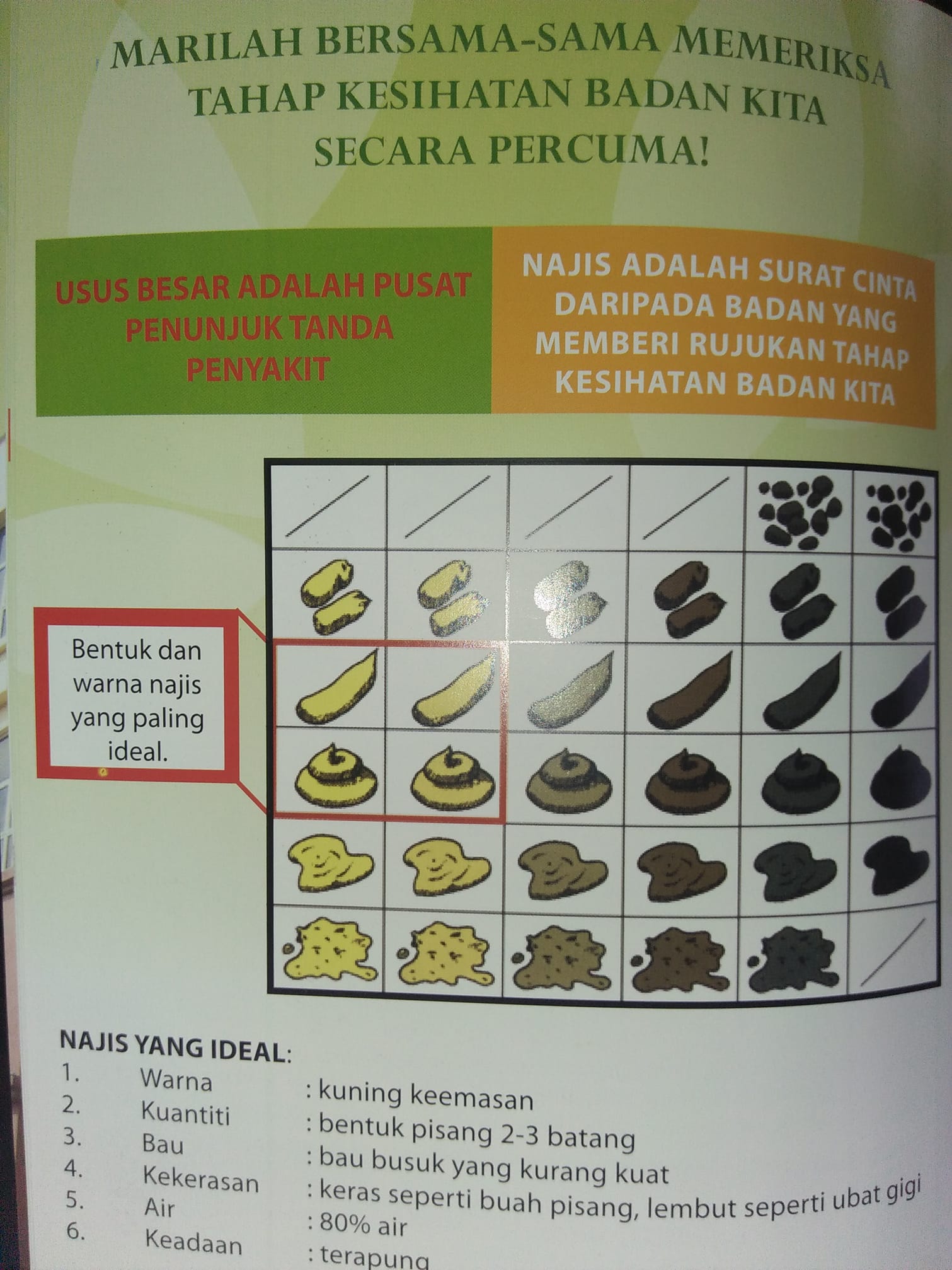 MARILAH BERSAMA-SAMA MEMERIKSA TAHAP KESIHATAN BADAN KITA SECARA PERCUMA!

USUS BESAR ADALAH PUSAT PENUNJUK TANDA PENYAKIT

NAJIS ADALAH SURAT CINTA DARIPADA BADAN YANG MEMBERI RUJUKAN TAHAP KESIHATAN BADAN KITA

Bentuk dan warna najis yang paling ideal.

NAJIS YANG IDEAL:
1. Warna : kuning keemasan
2. Kuantiti : bentuk pisang 2-3 batang
3. Bau : bau busuk yang kurang kuat
4. Kekerasan : keras seperti buah pisang, lembut seperti ubat gigi
5. Air : 80% air
6. Keadaan : terapung